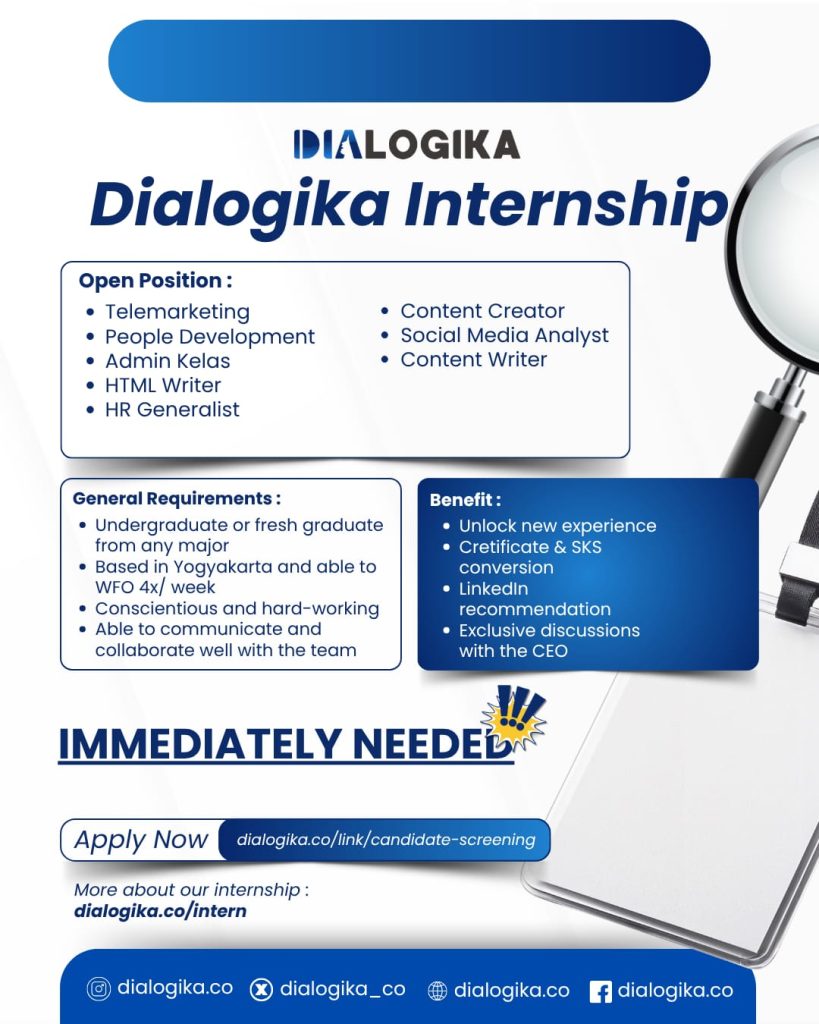 DIALOGIKA

Dialogika Internship

Open Position :

• Telemarketing
• People Development
• Admin Kelas
• HTML Writer
• HR Generalist
• Content Creator
• Social Media Analyst
• Content Writer

General Requirements :

• Undergraduate or fresh graduate from any major
• Based in Yogyakarta and able to WFO 4x/ week
• Conscientious and hard-working
• Able to communicate and collaborate well with the team

Benefit :

• Unlock new experience
• Cretificate & SKS conversion
• LinkedIn recommendation
• Exclusive discussions with the CEO

IMMEDIATELY NEEDED

Apply Now dialogika.co/link/candidate-screening

More about our internship :
dialogika.co/intern

dialogika.co dialogika_co dialogika.co dialogika.co